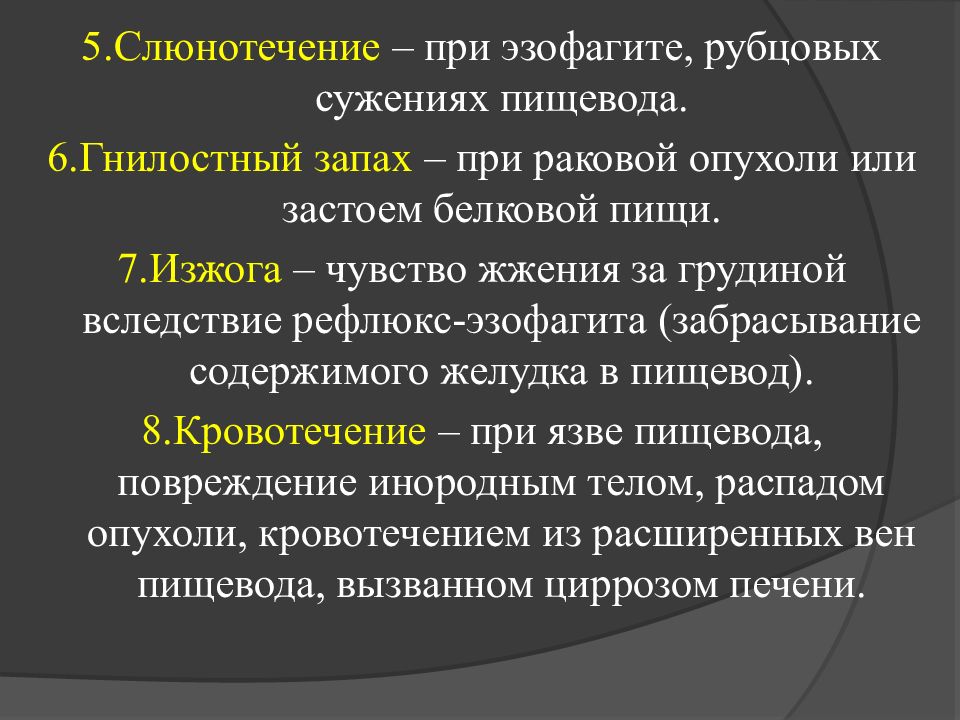 5.Слюнотечение – при эзофагите, рубцовых сужениях пищевода.

6.Гнилостный запах – при раковой опухоли или застоем белковой пищи.

7.Изжога – чувство жжения за грудиной вследствие рефлюкс-эзофагита (забрасывание содержимого желудка в пищевод).

8.Кровотечение – при язве пищевода, повреждение инородным телом, распадом опухоли, кровотечением из расширенных вен пищевода, вызванном циррозом печени.